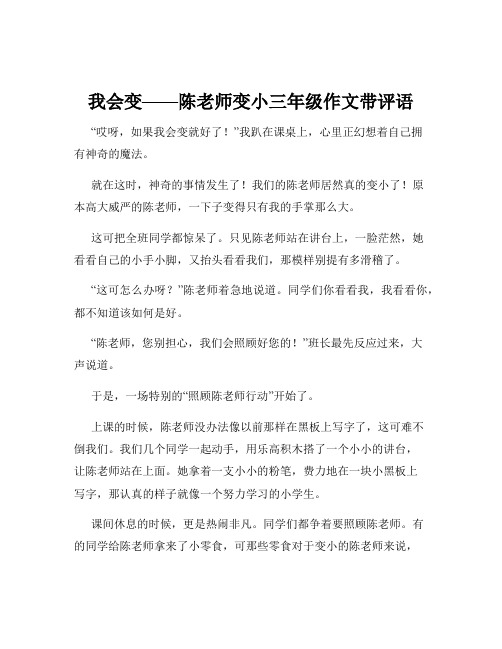 我会变——陈老师变小三年级作文带评语

“哎呀，如果我会变就好了！”我趴在课桌上，心里正幻想着自己拥有神奇的魔法。

就在这时，神奇的事情发生了！我们的陈老师居然真的变小了！原本高大威严的陈老师，一下子变得只有我的手掌那么大。

这可把全班同学都惊呆了。只见陈老师站在讲台上，一脸茫然，她看看自己的小手小脚，又抬头看看我们，那模样别提有多滑稽了。

“这可怎么办呀？”陈老师着急地说道。同学们你看看我，我看看你，都不知道该如何是好。

“陈老师，您别担心，我们会照顾好您的！”班长最先反应过来，大声说道。

于是，一场特别的“照顾陈老师行动”开始了。

上课的时候，陈老师没办法像以前那样在黑板上写字了，这可难不倒我们。我们几个同学一起动手，用乐高积木搭了一个小小的讲台，让陈老师站在上面。她拿着一支小小的粉笔，费力地在一块小黑板上写字，那认真的样子就像一个努力学习的小学生。

课间休息的时候，更是热闹非凡。同学们都争着要照顾陈老师。有的同学给陈老师拿来了小零食，可那些零食对于变小的陈老师来说，